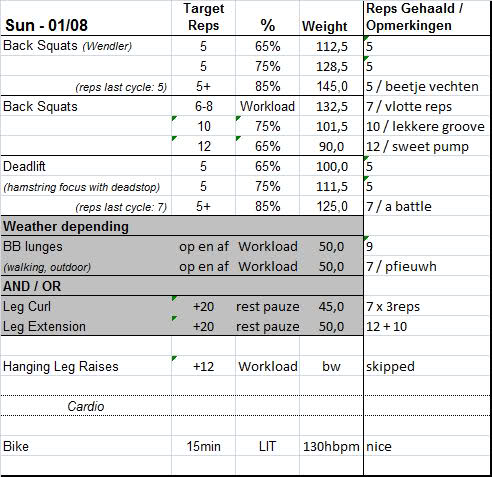 | Sun - 01/08 | Target Reps | % | Weight | Reps Gehaald / Opmerkingen |
|---|---|---|---|---|
| Back Squats (Wendler) | 5 | 65% | 112,5 | 5 |
| | 5 | 75% | 128,5 | 5 |
| (reps last cycle: 5) | 5+ | 85% | 145,0 | 5 / beetje vechten |
| Back Squats | 6-8 | Workload | 132,5 | 7 / vlotte reps |
| | 10 | 75% | 101,5 | 10 / lekkere groove |
| | 12 | 65% | 90,0 | 12 / sweet pump |
| Deadlift | 5 | 65% | 100,0 | 5 |
| (hamstring focus with deadstop) | 5 | 75% | 111,5 | 5 |
| (reps last cycle: 7) | 5+ | 85% | 125,0 | 7 / a battle |
| Weather depending | | | | |
| BB lunges | op en af | Workload | 50,0 | 9 |
| (walking, outdoor) | op en af | Workload | 50,0 | 7 / pfieuwh |
| AND / OR | | | | |
| Leg Curl | +20 | rest pauze | 45,0 | 7 x 3reps |
| Leg Extension | +20 | rest pauze | 50,0 | 12 + 10 |
| | | | | |
| Hanging Leg Raises | +12 | Workload | bw | skipped |
| | | | | |
| Cardio | | | | |
| | | | | |
| Bike | 15min | LIT | 130hbpm | nice |